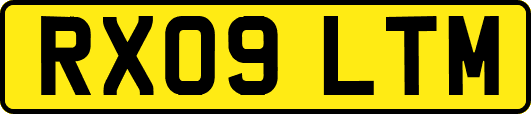 RX09 LTM